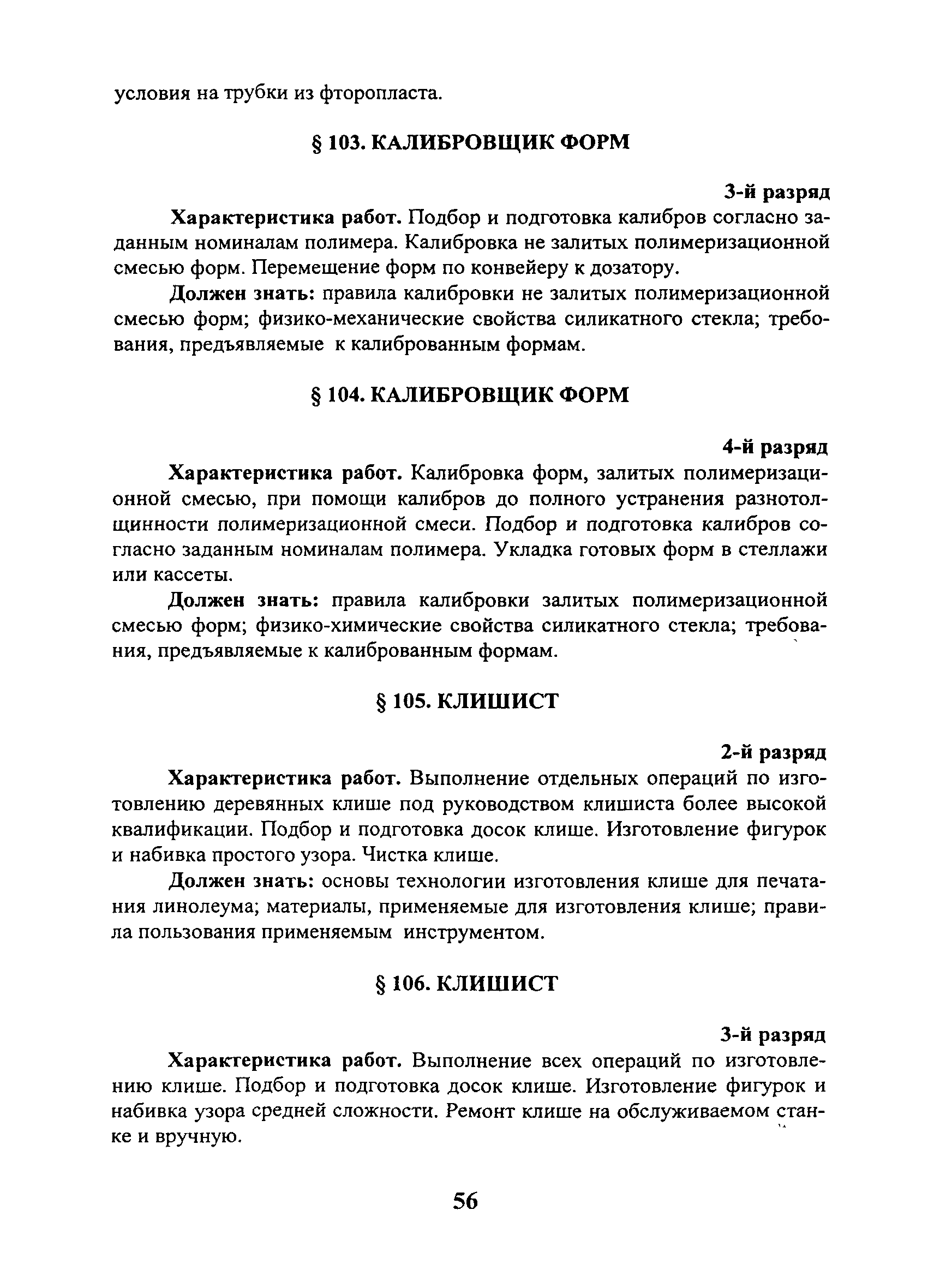 условия на трубки из фторопласта.

§ 103. КАЛИБРОВЩИК ФОРМ

3-й разряд

Характеристика работ. Подбор и подготовка калибров согласно заданным номиналам полимера. Калибровка не залитых полимеризационной смесью форм. Перемещение форм по конвейеру к дозатору.

Должен знать: правила калибровки не залитых полимеризационной смесью форм; физико-механические свойства силикатного стекла; требования, предъявляемые к калиброванным формам.

§ 104. КАЛИБРОВЩИК ФОРМ

4-й разряд

Характеристика работ. Калибровка форм, залитых полимеризационной смесью, при помощи калибров до полного устранения разнотолщинности полимеризационной смеси. Подбор и подготовка калибров согласно заданным номиналам полимера. Укладка готовых форм в стеллажи или кассеты.

Должен знать: правила калибровки залитых полимеризационной смесью форм; физико-химические свойства силикатного стекла; требования, предъявляемые к калиброванным формам.

§ 105. КЛИШИСТ

2-й разряд

Характеристика работ. Выполнение отдельных операций по изготовлению деревянных клише под руководством клишиста более высокой квалификации. Подбор и подготовка досок клише. Изготовление фигурок и набивка простого узора. Чистка клише.

Должен знать: основы технологии изготовления клише для печатания линолеума; материалы, применяемые для изготовления клише; правила пользования применяемым инструментом.

§ 106. КЛИШИСТ

3-й разряд

Характеристика работ. Выполнение всех операций по изготовлению клише. Подбор и подготовка досок клише. Изготовление фигурок и набивка узора средней сложности. Ремонт клише на обслуживаемом станке и вручную.

56